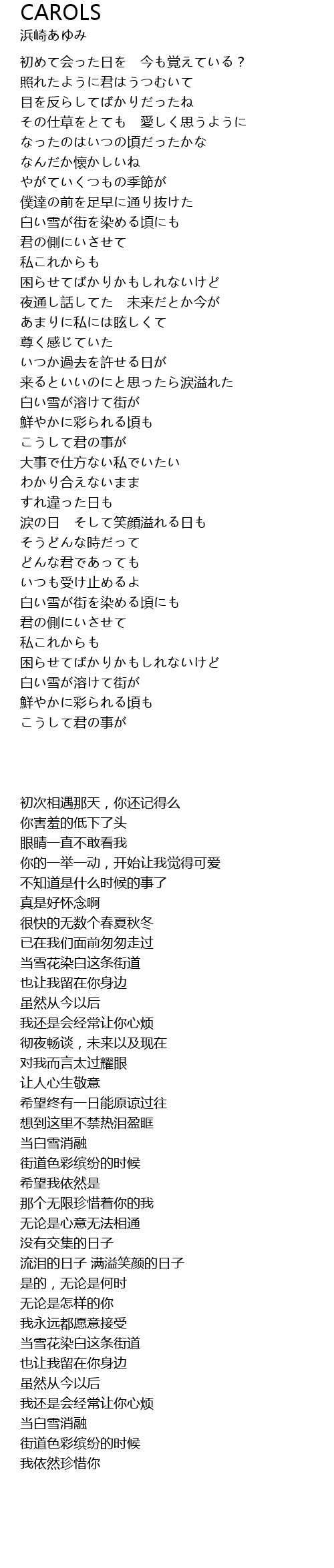 CAROLS
浜崎あゆみ

初めて会った日を　今も覚えている？
照れたように君はうつむいて
目を反らしてばかりだったね
その仕草をとても　愛しく思うように
なったのはいつの頃だったかな
なんだか懐かしいね
やがていくつもの季節が
僕達の前を足早に通り抜けた
白い雪が街を染める頃にも
君の側にいさせて
私これからも
困らせてばかりかもしれないけど
夜通し話してた　未来だとか今が
あまりに私には眩しくて
尊く感じていた
いつか過去を許せる日が
来るといいのにと思ったら涙溢れた
白い雪が溶けて街が
鮮やかに彩られる頃も
こうして君の事が
大事で仕方ない私でいたい
わかり合えないまま
すれ違った日も
涙の日　そして笑顔溢れる日も
そうどんな時だって
どんな君であっても
いつも受け止めるよ
白い雪が街を染める頃にも
君の側にいさせて
私これからも
困らせてばかりかもしれないけど
白い雪が溶けて街が
鮮やかに彩られる頃も
こうして君の事が

初次相遇那天，你还记得么
你害羞的低下了头
眼睛一直不敢看我
你的一举一动，开始让我觉得可爱
不知道是什么时候的事了
真是好怀念啊
很快的无数个春夏秋冬
已在我们面前匆匆走过
当雪花染白这条街道
也让我留在你身边
虽然从今以后
我还是会经常让你心烦
彻夜畅谈，未来以及现在
对我而言太过耀眼
让人心生敬意
希望终有一日能原谅过往
想到这里不禁热泪盈眶
当白雪消融
街道色彩缤纷的时候
希望我依然是
那个无限珍惜着你的我
无论是心意无法相通
没有交集的日子
流泪的日子 满溢笑颜的日子
是的，无论是何时
无论是怎样的你
我永远都愿意接受
当雪花染白这条街道
也让我留在你身边
虽然从今以后
我还是会经常让你心烦
当白雪消融
街道色彩缤纷的时候
我依然珍惜你